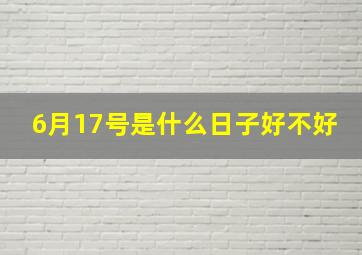 6月17号是什么日子好不好